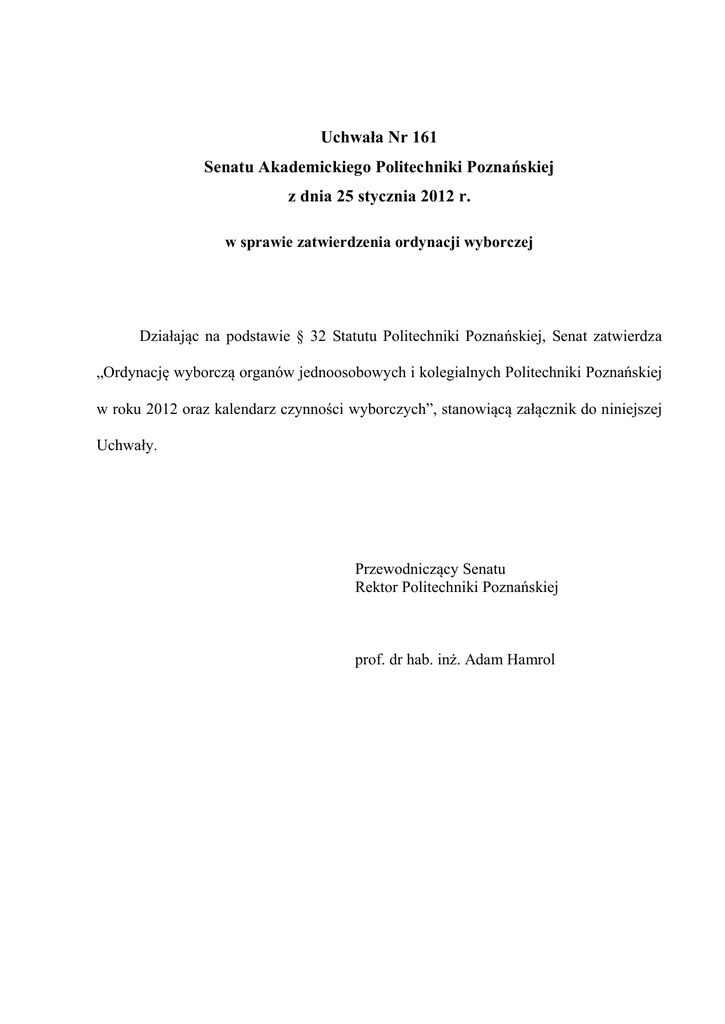 Uchwała Nr 161
Senatu Akademickiego Politechniki Poznańskiej
z dnia 25 stycznia 2012 r.

w sprawie zatwierdzenia ordynacji wyborczej

Działając na podstawie § 32 Statutu Politechniki Poznańskiej, Senat zatwierdza „Ordynację wyborczą organów jednoosobowych i kolegialnych Politechniki Poznańskiej w roku 2012 oraz kalendarz czynności wyborczych”, stanowiącą załącznik do niniejszej Uchwały.

Przewodniczący Senatu
Rektor Politechniki Poznańskiej

prof. dr hab. inż. Adam Hamrol